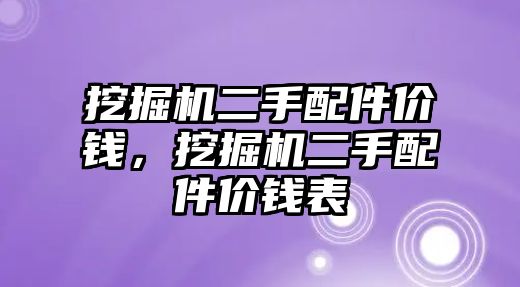 挖掘机二手配件价钱，挖掘机二手配件价钱表